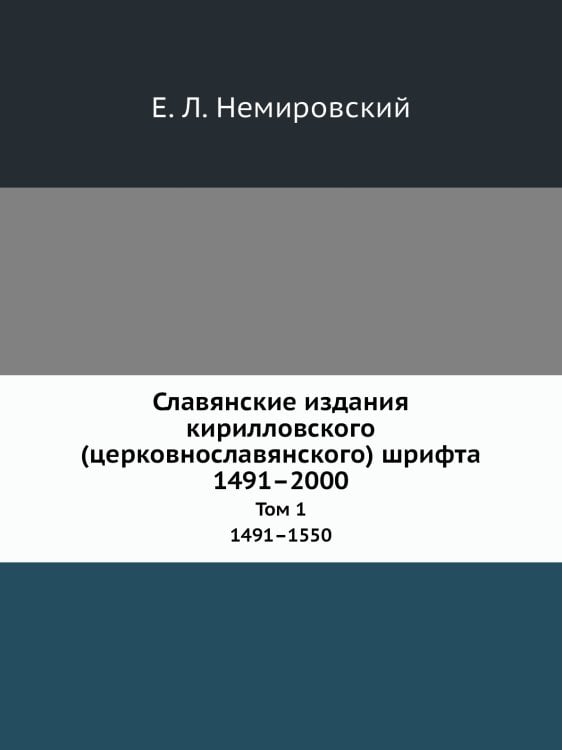 Е. Л. Немировский

Славянские издания кирилловского (церковнославянского) шрифта 1491–2000

Том 1

1491–1550